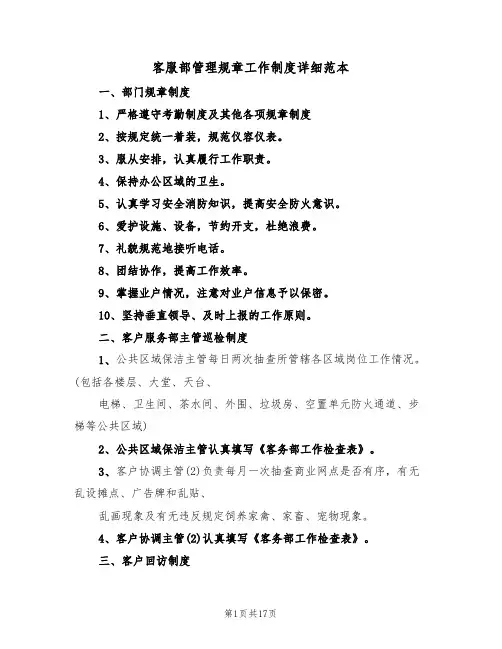 客服部管理规章工作制度详细范本

一、部门规章制度

1、严格遵守考勤制度及其他各项规章制度

2、按规定统一着装，规范仪容仪表。

3、服从安排，认真履行工作职责。

4、保持办公区域的卫生。

5、认真学习安全消防知识，提高安全防火意识。

6、爱护设施、设备，节约开支，杜绝浪费。

7、礼貌规范地接听电话。

8、团结协作，提高工作效率。

9、掌握业户情况，注意对业户信息予以保密。

10、坚持垂直领导、及时上报的工作原则。

二、客户服务部主管巡检制度

1、公共区域保洁主管每日两次抽查所管辖各区域岗位工作情况。(包括各楼层、大堂、天台、

电梯、卫生间、茶水间、外围、垃圾房、空置单元防火通道、步梯等公共区域)

2、公共区域保洁主管认真填写《客务部工作检查表》。

3、客户协调主管(2)负责每月一次抽查商业网点是否有序，有无乱设摊点、广告牌和乱贴、

乱画现象及有无违反规定饲养家禽、家畜、宠物现象。

4、客户协调主管(2)认真填写《客务部工作检查表》。

三、客户回访制度

第1页共17页